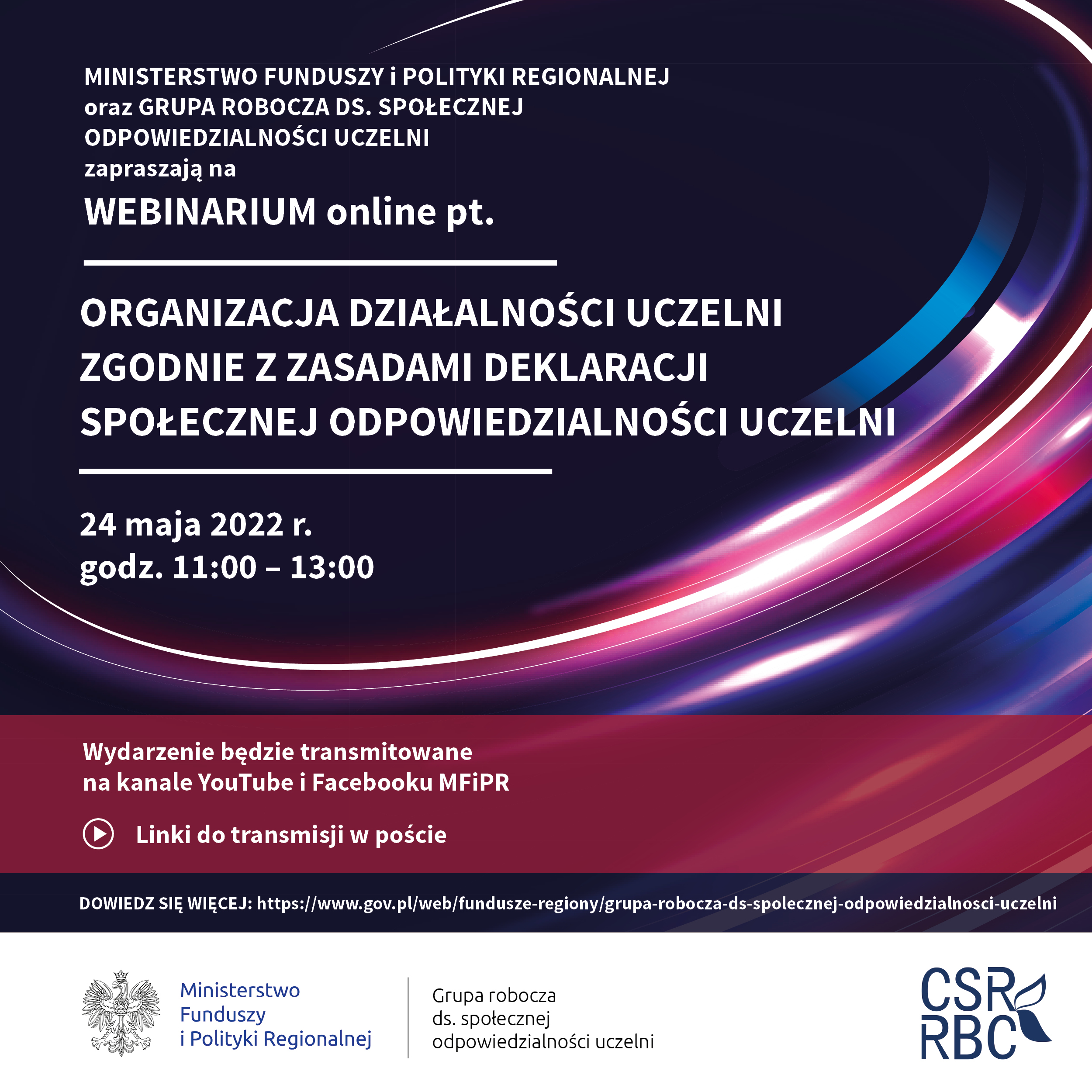 MINISTERSTWO FUNDUSZY i POLITYKI REGIONALNEJ oraz GRUPA ROBOCZA DS. SPOŁECZNEJ ODPOWIEDZIALNOŚCI UCZELNI zapraszają na

WEBINARIUM online pt.

ORGANIZACJA DZIAŁALNOŚCI UCZELNI ZGODNIE Z ZASADAMI DEKLARACJI SPOŁECZNEJ ODPOWIEDZIALNOŚCI UCZELNI

24 maja 2022 r.
godz. 11:00 – 13:00

Wydarzenie będzie transmitowane na kanale YouTube i Facebooku MFiPR

Linki do transmisji w poście

DOWIEDZ SIĘ WIĘCEJ: https://www.gov.pl/web/fundusze-regiony/grupa-robocza-ds-spolecznej-odpowiedzialnosci-uczelni

Ministerstwo Funduszy i Polityki Regionalnej

Grupa robocza ds. społecznej odpowiedzialności uczelni

CSR RBC